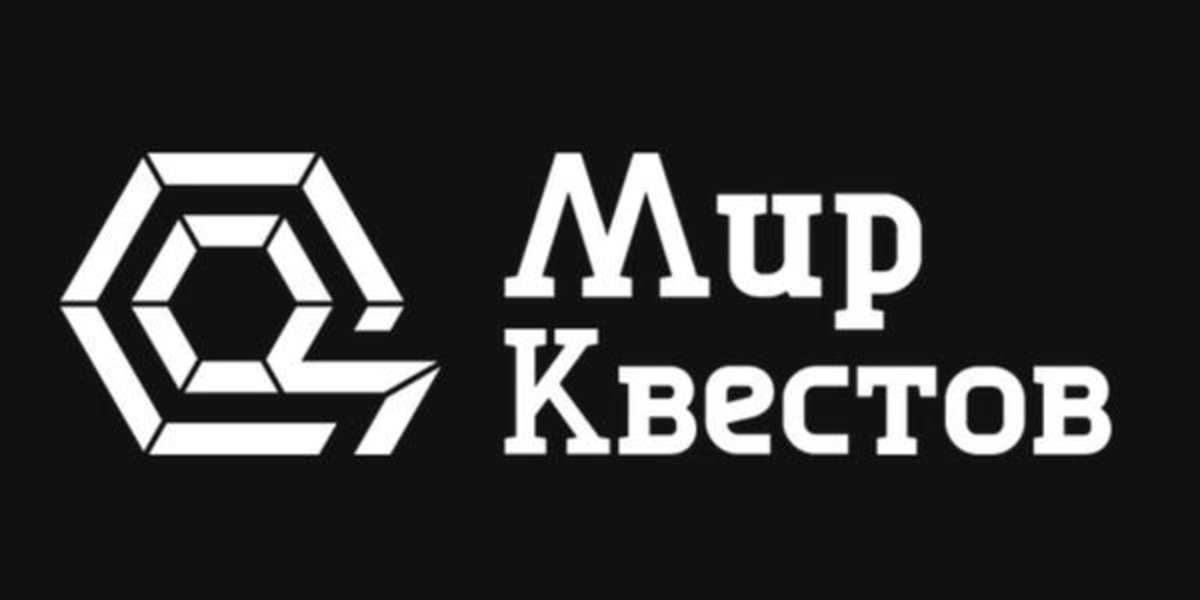 Мир Квестов